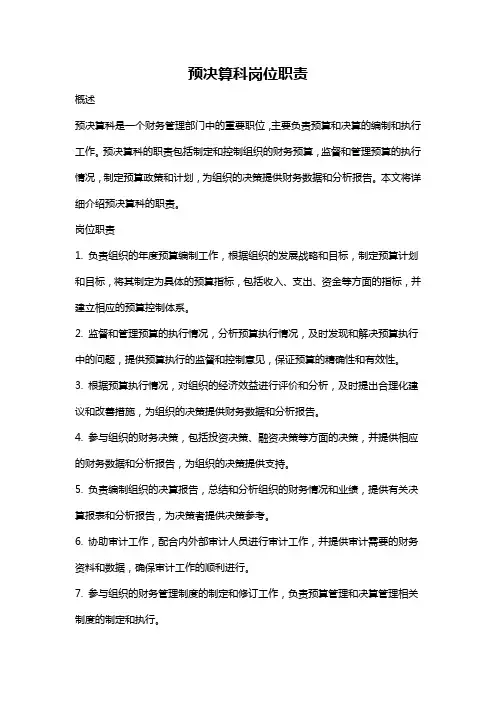 预决算科岗位职责

概述

预决算科是一个财务管理部门中的重要职位，主要负责预算和决算的编制和执行工作。预决算科的职责包括制定和控制组织的财务预算，监督和管理预算的执行情况，制定预算政策和计划，为组织的决策提供财务数据和分析报告。本文将详细介绍预决算科的职责。

岗位职责

1. 负责组织的年度预算编制工作，根据组织的发展战略和目标，制定预算计划和目标，将其制定为具体的预算指标，包括收入、支出、资金等方面的指标，并建立相应的预算控制体系。

2. 监督和管理预算的执行情况，分析预算执行情况，及时发现和解决预算执行中的问题，提供预算执行的监督和控制意见，保证预算的精确性和有效性。

3. 根据预算执行情况，对组织的经济效益进行评价和分析，及时提出合理化建议和改善措施，为组织的决策提供财务数据和分析报告。

4. 参与组织的财务决策，包括投资决策、融资决策等方面的决策，并提供相应的财务数据和分析报告，为组织的决策提供支持。

5. 负责编制组织的决算报告，总结和分析组织的财务情况和业绩，提供有关决算报表和分析报告，为决策者提供决策参考。

6. 协助审计工作，配合内外部审计人员进行审计工作，并提供审计需要的财务资料和数据，确保审计工作的顺利进行。

7. 参与组织的财务管理制度的制定和修订工作，负责预算管理和决算管理相关制度的制定和执行。